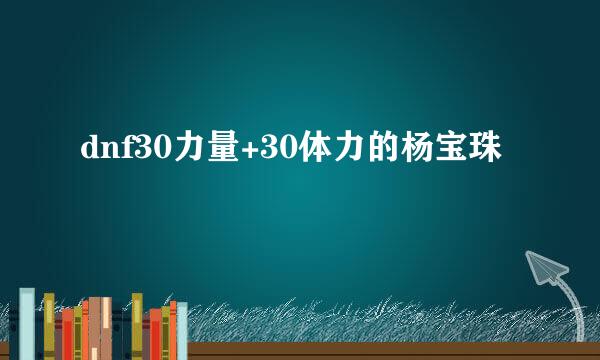 dnf30力量+30体力的杨宝珠